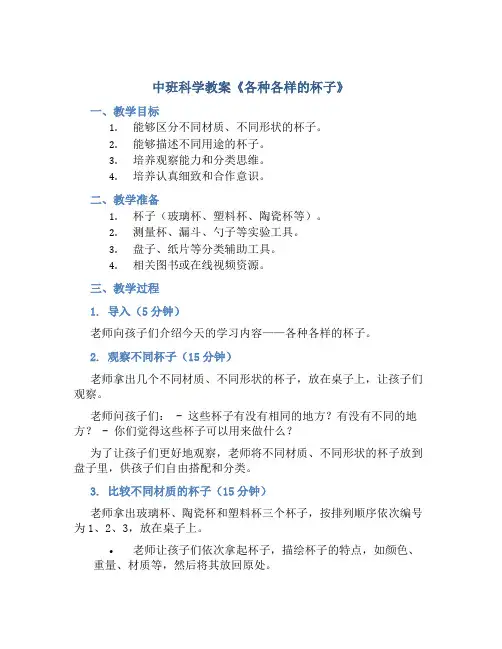 中班科学教案《各种各样的杯子》

一、教学目标

1. 能够区分不同材质、不同形状的杯子。
2. 能够描述不同用途的杯子。
3. 培养观察能力和分类思维。
4. 培养认真细致和合作意识。

二、教学准备

1. 杯子（玻璃杯、塑料杯、陶瓷杯等）。
2. 测量杯、漏斗、勺子等实验工具。
3. 盘子、纸片等分类辅助工具。
4. 相关图书或在线视频资源。

三、教学过程

1. 导入（5 分钟）

老师向孩子们介绍今天的学习内容——各种各样的杯子。

2. 观察不同杯子（15 分钟）

老师拿出几个不同材质、不同形状的杯子，放在桌子上，让孩子们观察。

老师问孩子们： - 这些杯子有没有相同的地方？有没有不同的地方？ - 你们觉得这些杯子可以用来做什么？

为了让孩子们更好地观察，老师将不同材质、不同形状的杯子放到盘子里，供孩子们自由搭配和分类。

3. 比较不同材质的杯子（15 分钟）

老师拿出玻璃杯、陶瓷杯和塑料杯三个杯子，按排列顺序依次编号为 1、2、3，放在桌子上。

• 老师让孩子们依次拿起杯子，描绘杯子的特点，如颜色、重量、材质等，然后将其放回原处。